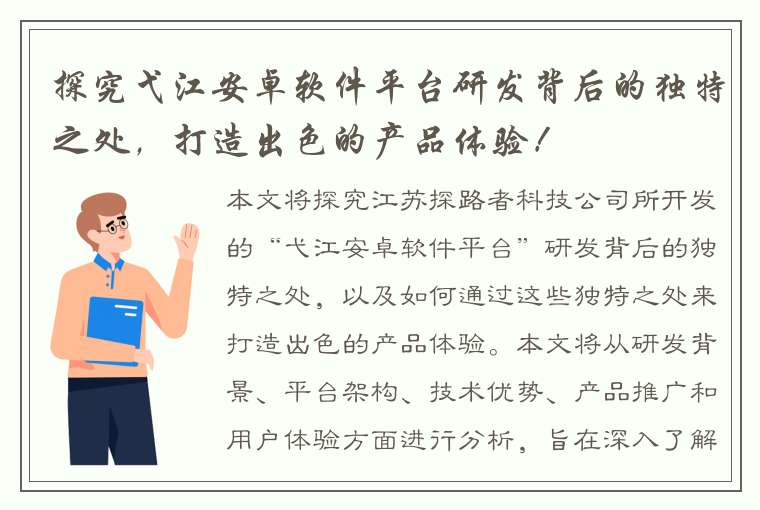 探究弋江安卓软件平台研发背后的独特之处，打造出色的产品体验！

本文将探究江苏探路者科技公司所开发的“弋江安卓软件平台”研发背后的独特之处，以及如何通过这些独特之处来打造出色的产品体验。本文将从研发背景、平台架构、技术优势、产品推广和用户体验方面进行分析，旨在深入了解